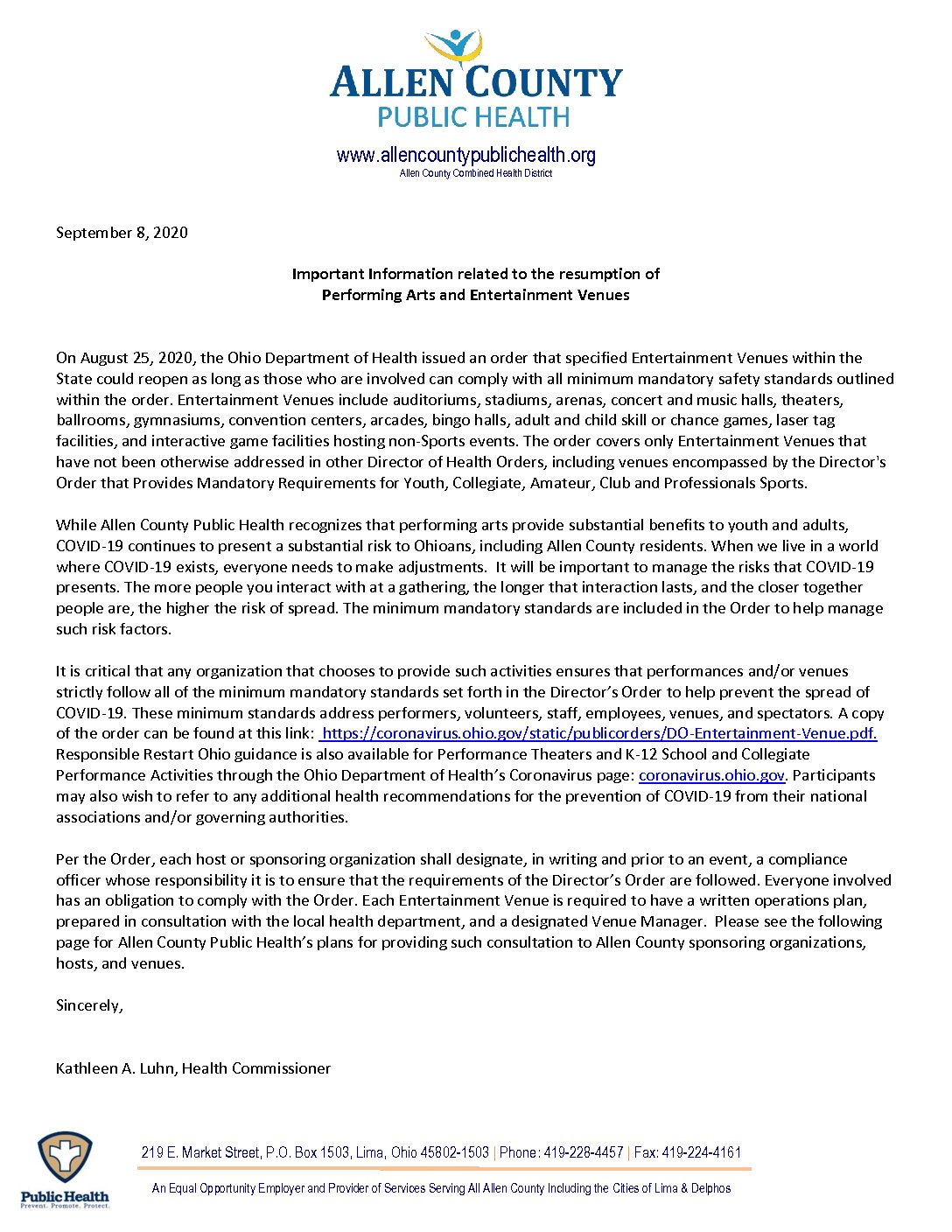 ALLEN COUNTY
PUBLIC HEALTH

www.allencountypublichealth.org
Allen County Combined Health District

September 8, 2020

Important Information related to the resumption of
Performing Arts and Entertainment Venues

On August 25, 2020, the Ohio Department of Health issued an order that specified Entertainment Venues within the State could reopen as long as those who are involved can comply with all minimum mandatory safety standards outlined within the order. Entertainment Venues include auditoriums, stadiums, arenas, concert and music halls, theaters, ballrooms, gymnasiums, convention centers, arcades, bingo halls, adult and child skill or chance games, laser tag facilities, and interactive game facilities hosting non-Sports events. The order covers only Entertainment Venues that have not been otherwise addressed in other Director of Health Orders, including venues encompassed by the Director's Order that Provides Mandatory Requirements for Youth, Collegiate, Amateur, Club and Professionals Sports.

While Allen County Public Health recognizes that performing arts provide substantial benefits to youth and adults, COVID-19 continues to present a substantial risk to Ohioans, including Allen County residents. When we live in a world where COVID-19 exists, everyone needs to make adjustments. It will be important to manage the risks that COVID-19 presents. The more people you interact with at a gathering, the longer that interaction lasts, and the closer together people are, the higher the risk of spread. The minimum mandatory standards are included in the Order to help manage such risk factors.

It is critical that any organization that chooses to provide such activities ensures that performances and/or venues strictly follow all of the minimum mandatory standards set forth in the Director's Order to help prevent the spread of COVID-19. These minimum standards address performers, volunteers, staff, employees, venues, and spectators. A copy of the order can be found at this link: https://coronavirus.ohio.gov/static/publicorders/DO-Entertainment-Venue.pdf. Responsible Restart Ohio guidance is also available for Performance Theaters and K-12 School and Collegiate Performance Activities through the Ohio Department of Health's Coronavirus page: coronavirus.ohio.gov. Participants may also wish to refer to any additional health recommendations for the prevention of COVID-19 from their national associations and/or governing authorities.

Per the Order, each host or sponsoring organization shall designate, in writing and prior to an event, a compliance officer whose responsibility it is to ensure that the requirements of the Director's Order are followed. Everyone involved has an obligation to comply with the Order. Each Entertainment Venue is required to have a written operations plan, prepared in consultation with the local health department, and a designated Venue Manager. Please see the following page for Allen County Public Health's plans for providing such consultation to Allen County sponsoring organizations, hosts, and venues.

Sincerely,

Kathleen A. Luhn, Health Commissioner

Public Health
Prevent. Promote. Protect.

219 E. Market Street, P.O. Box 1503, Lima, Ohio 45802-1503 | Phone: 419-228-4457 | Fax: 419-224-4161

An Equal Opportunity Employer and Provider of Services Serving All Allen County Including the Cities of Lima & Delphos